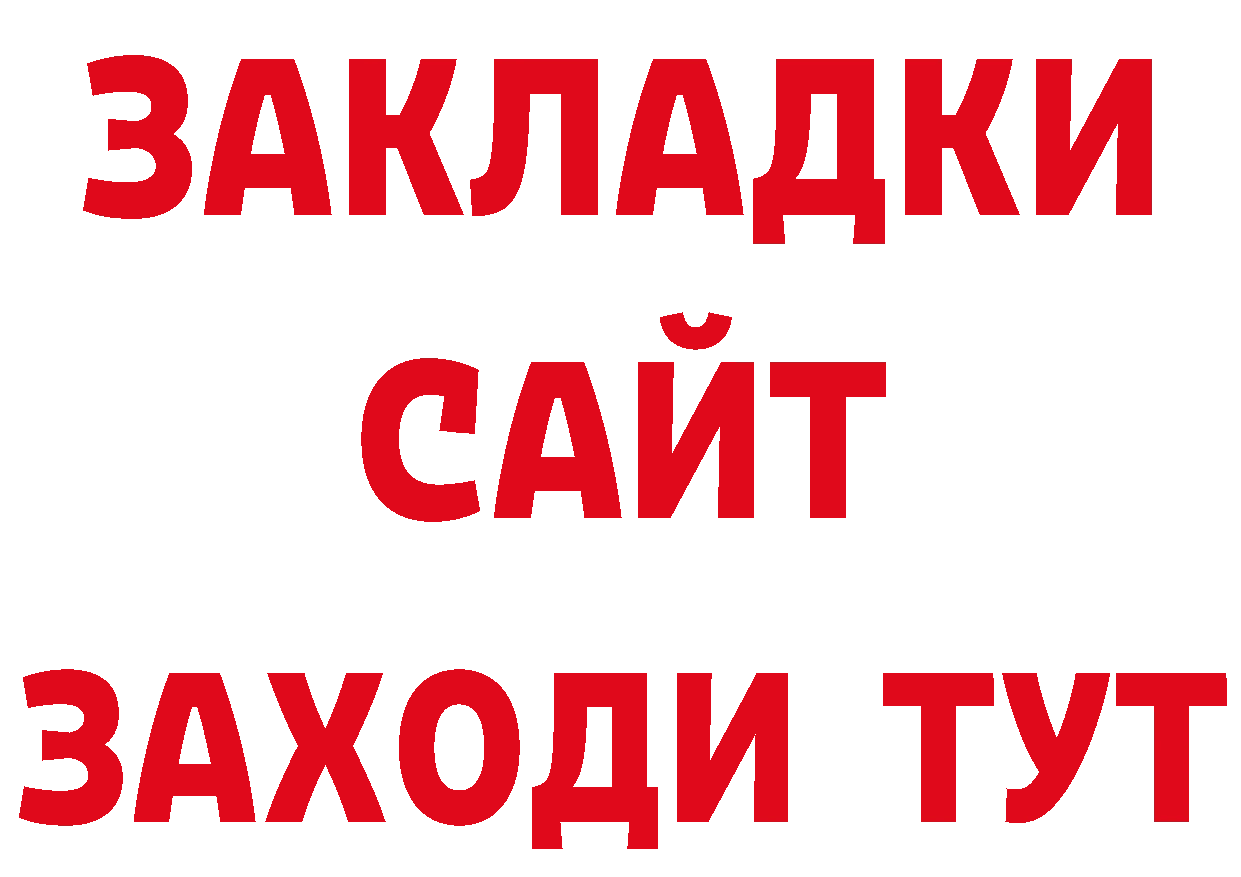 ЗАКЛАДКИ
САЙТ
ЗАХОДИ ТУТ